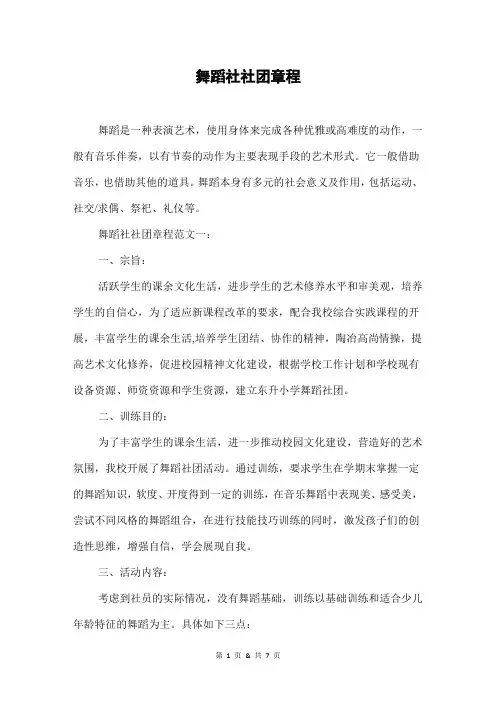 舞蹈社社团章程

舞蹈是一种表演艺术，使用身体来完成各种优雅或高难度的动作，一般有音乐伴奏，以有节奏的动作为主要表现手段的艺术形式。它一般借助音乐，也借助其他的道具。舞蹈本身有多元的社会意义及作用，包括运动、社交/求偶、祭祀、礼仪等。

舞蹈社社团章程范文一：

一、宗旨：

活跃学生的课余文化生活，进步学生的艺术修养水平和审美观，培养学生的自信心，为了适应新课程改革的要求，配合我校综合实践课程的开展，丰富学生的课余生活,培养学生团结、协作的精神，陶冶高尚情操，提高艺术文化修养，促进校园精神文化建设，根据学校工作计划和学校现有设备资源、师资资源和学生资源，建立东升小学舞蹈社团。

二、训练目的：

为了丰富学生的课余生活，进一步推动校园文化建设，营造好的艺术氛围，我校开展了舞蹈社团活动。通过训练，要求学生在学期末掌握一定的舞蹈知识，软度、开度得到一定的训练，在音乐舞蹈中表现美、感受美，尝试不同风格的舞蹈组合，在进行技能技巧训练的同时，激发孩子们的创造性思维，增强自信，学会展现自我。

三、活动内容：

考虑到社员的实际情况，没有舞蹈基础，训练以基础训练和适合少儿年龄特征的舞蹈为主。具体如下三点：

第 1 页 & 共 7 页